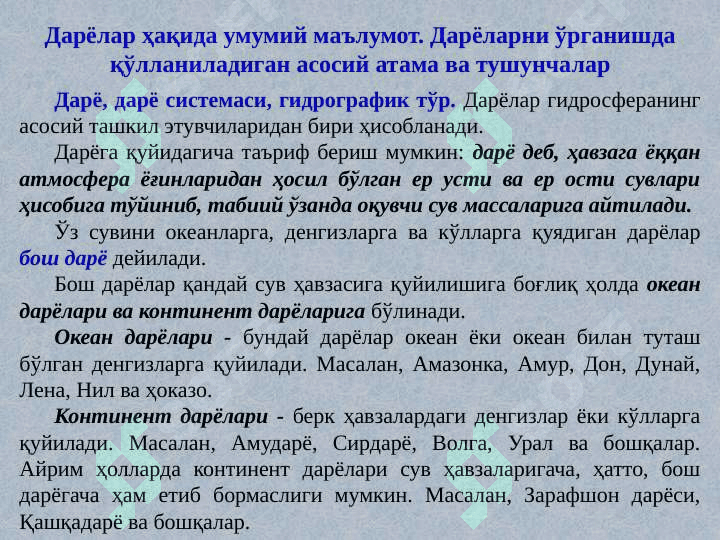 Дарёлар ҳақида умумий маълумот. Дарёларни ўрганишда қўлланиладиган асосий атама ва тушунчалар

Дарё, дарё системаси, гидрографик тўр. Дарёлар гидросферанинг асосий ташкил этувчиларидан бири ҳисобланади.

Дарёга қуйидагича таъриф бериш мумкин: дарё деб, ҳавзага ёққан атмосфера ёғинларидан ҳосил бўлган ер усти ва ер ости сувлари ҳисобига тўйиниб, табиий ўзанда оқувчи сув массаларига айтилади.

Ўз сувини океанларга, денгизларга ва кўлларга қуядиган дарёлар бош дарё дейилади.

Бош дарёлар қандай сув ҳавзасига қуйилишига боғлиқ ҳолда океан дарёлари ва континент дарёларига бўлинади.

Океан дарёлари - бундай дарёлар океан ёки океан билан туташ бўлган денгизларга қуйилади. Масалан, Амазонка, Амур, Дон, Дунай, Лена, Нил ва ҳоказо.

Континент дарёлари - берк ҳавзалардаги денгизлар ёки кўлларга қуйилади. Масалан, Амударё, Сирдарё, Волга, Урал ва бошқалар. Айрим ҳолларда континент дарёлари сув ҳавзаларигача, ҳатто, бош дарёгача ҳам етиб бормаслиги мумкин. Масалан, Зарафшон дарёси, Қашқадарё ва бошқалар.